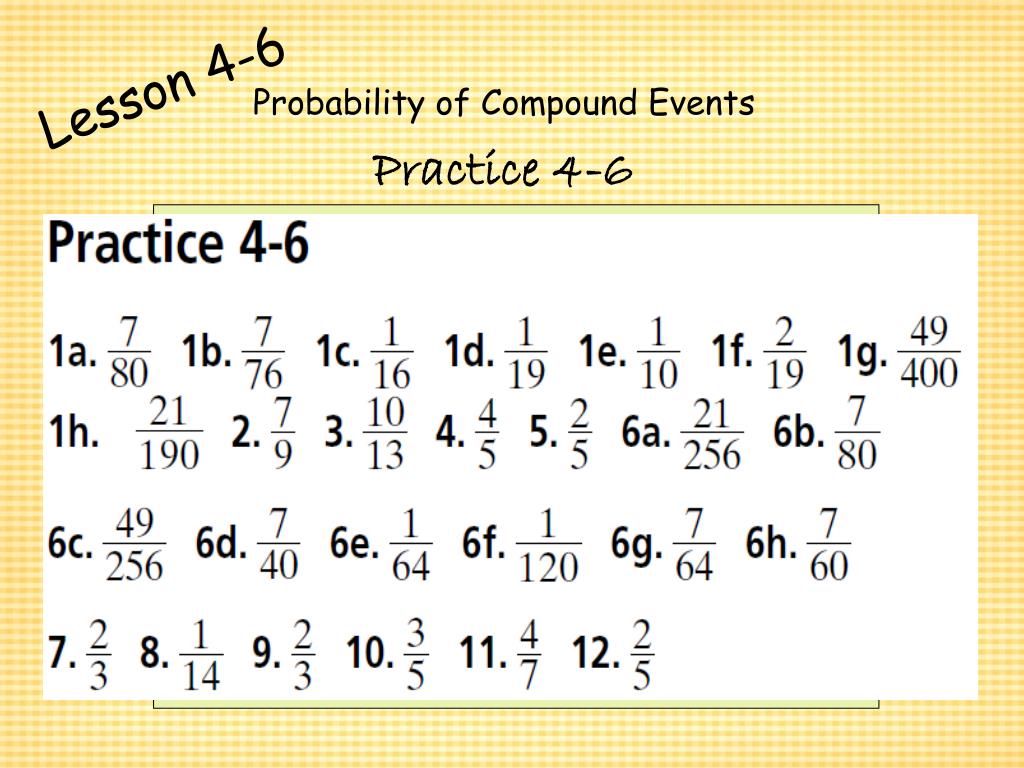 Lesson 4-6

Probability of Compound Events

Practice 4-6

Practice 4-6

1a. $\frac{7}{80}$ 1b. $\frac{7}{76}$ 1c. $\frac{1}{16}$ 1d. $\frac{1}{19}$ 1e. $\frac{1}{10}$ 1f. $\frac{2}{19}$ 1g. $\frac{49}{400}$
1h. $\frac{21}{190}$ 2. $\frac{7}{9}$ 3. $\frac{10}{13}$ 4. $\frac{4}{5}$ 5. $\frac{2}{5}$ 6a. $\frac{21}{256}$ 6b. $\frac{7}{80}$

6c. $\frac{49}{256}$ 6d. $\frac{7}{40}$ 6e. $\frac{1}{64}$ 6f. $\frac{1}{120}$ 6g. $\frac{7}{64}$ 6h. $\frac{7}{60}$

7. $\frac{2}{3}$ 8. $\frac{1}{14}$ 9. $\frac{2}{3}$ 10. $\frac{3}{5}$ 11. $\frac{4}{7}$ 12. $\frac{2}{5}$